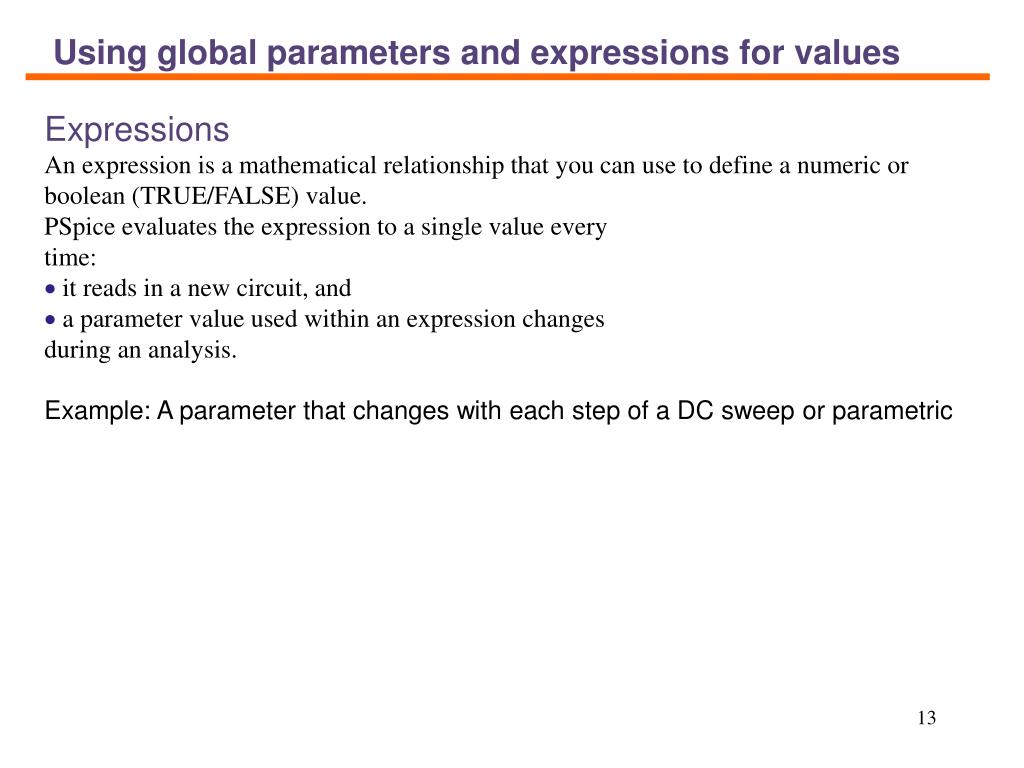 Using global parameters and expressions for values

Expressions
An expression is a mathematical relationship that you can use to define a numeric or boolean (TRUE/FALSE) value.
PSpice evaluates the expression to a single value every time:
• it reads in a new circuit, and
• a parameter value used within an expression changes during an analysis.

Example: A parameter that changes with each step of a DC sweep or parametric

13